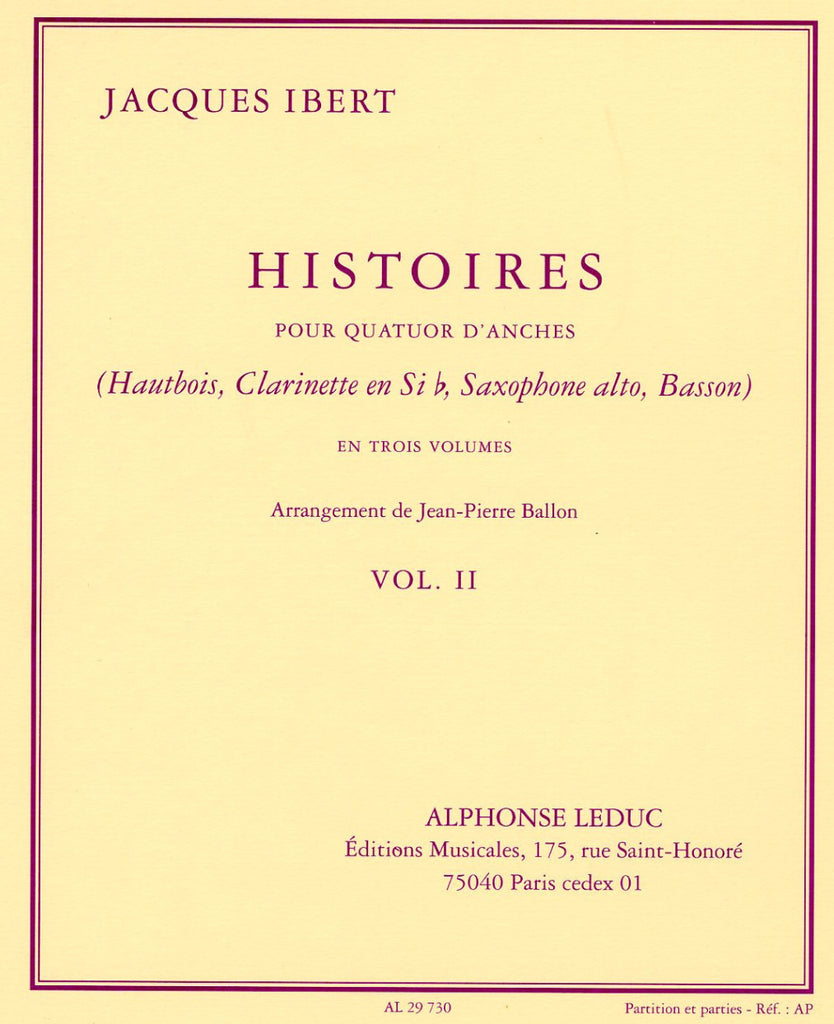 JACQUES IBERT

HISTOIRES

POUR QUATUOR D'ANCHES

(Hautbois, Clarinette en Si ♭, Saxophone alto, Basson)

EN TROIS VOLUMES

Arrangement de Jean-Pierre Ballon

VOL. II

ALPHONSE LEDUC
Éditions Musicales, 175, rue Saint-Honoré
75040 Paris cedex 01

AL 29 730

Partition et parties - Réf. : AP